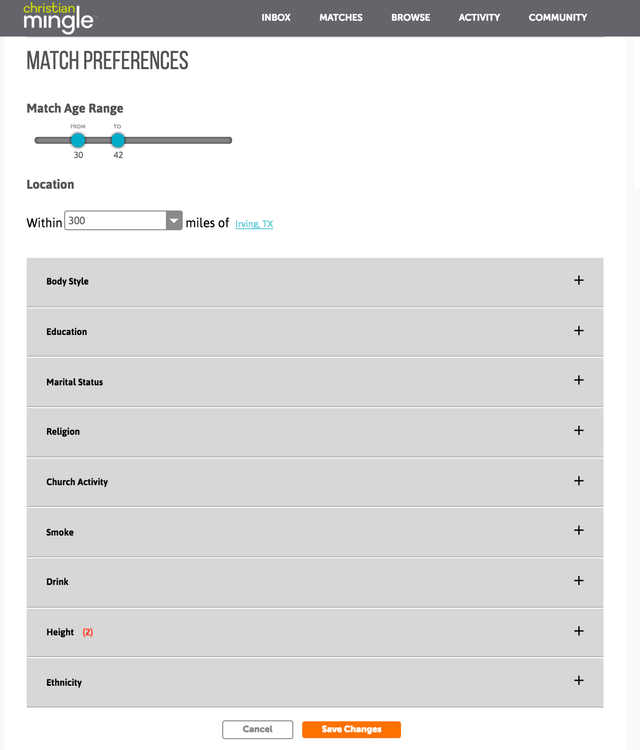 christian mingle

INBOX MATCHES BROWSE ACTIVITY COMMUNITY

MATCH PREFERENCES

Match Age Range

FROM TO
30 42

Location

Within 300 miles of Irving, TX

Body Style +

Education +

Marital Status +

Religion +

Church Activity +

Smoke +

Drink +

Height (2) +

Ethnicity +

Cancel Save Changes